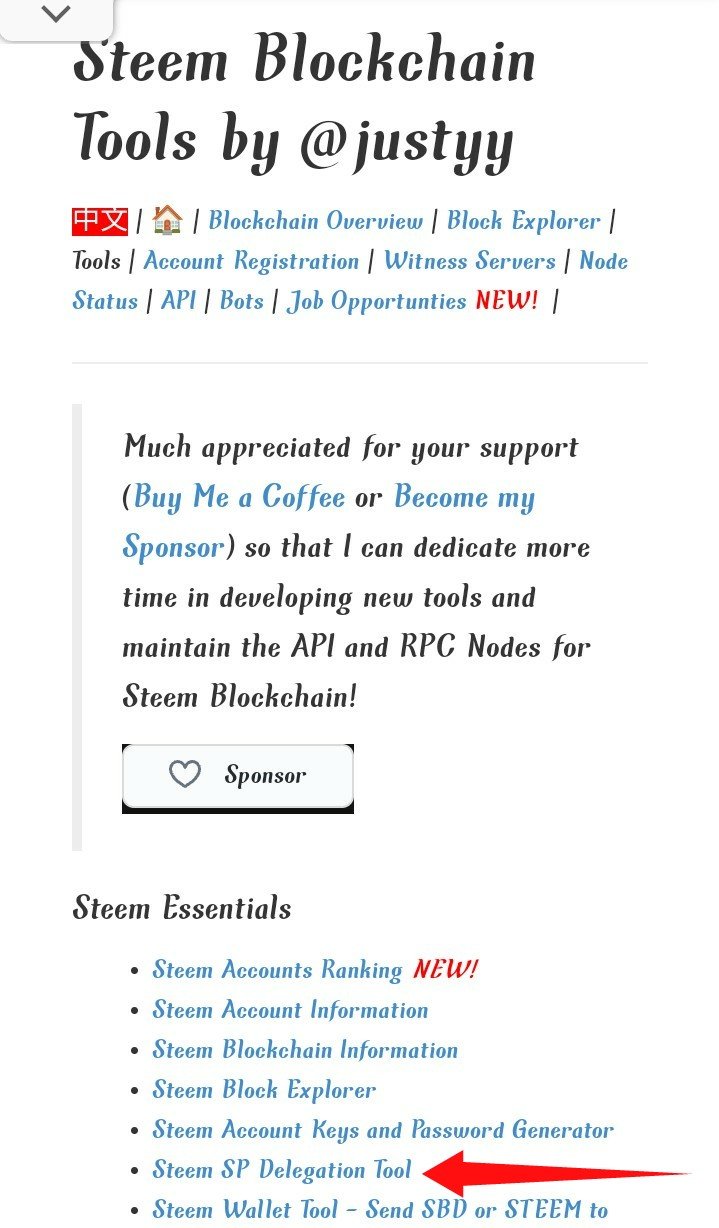 Steem Blockchain Tools by @justyy

中文 | 🏠 | Blockchain Overview | Block Explorer | Tools | Account Registration | Witness Servers | Node Status | API | Bots | Job Opportunties NEW! |

Much appreciated for your support (Buy Me a Coffee or Become my Sponsor) so that I can dedicate more time in developing new tools and maintain the API and RPC Nodes for Steem Blockchain!

Sponsor

Steem Essentials

- Steem Accounts Ranking NEW!
- Steem Account Information
- Steem Blockchain Information
- Steem Block Explorer
- Steem Account Keys and Password Generator
- Steem SP Delegation Tool
- Steem Wallet Tool - Send SBD or STEEM to